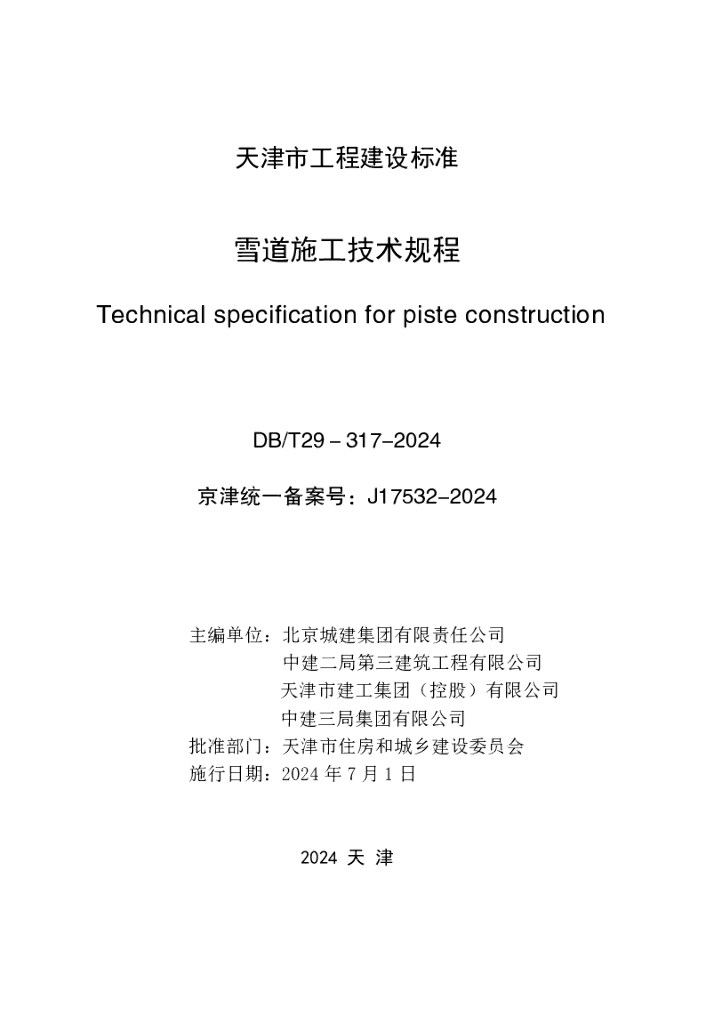 天津市工程建设标准

雪道施工技术规程

Technical specification for piste construction

DB/T29－317-2024

京津统一备案号：J17532-2024

主编单位：北京城建集团有限责任公司
中建二局第三建筑工程有限公司
天津市建工集团（控股）有限公司
中建三局集团有限公司
批准部门：天津市住房和城乡建设委员会
施行日期：2024 年 7 月 1 日

2024 天 津